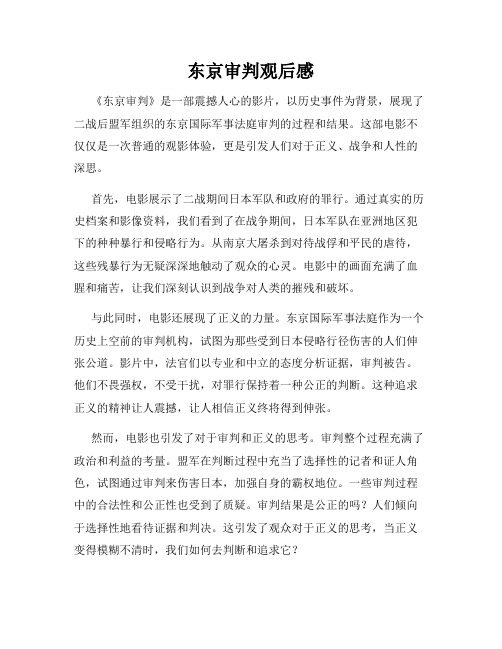 东京审判观后感

《东京审判》是一部震撼人心的影片，以历史事件为背景，展现了二战后盟军组织的东京国际军事法庭审判的过程和结果。这部电影不仅仅是一次普通的观影体验，更是引发人们对于正义、战争和人性的深思。

首先，电影展示了二战期间日本军队和政府的罪行。通过真实的历史档案和影像资料，我们看到了在战争期间，日本军队在亚洲地区犯下的种种暴行和侵略行为。从南京大屠杀到对待战俘和平民的虐待，这些残暴行为无疑深深地触动了观众的心灵。电影中的画面充满了血腥和痛苦，让我们深刻认识到战争对人类的摧残和破坏。

与此同时，电影还展现了正义的力量。东京国际军事法庭作为一个历史上空前的审判机构，试图为那些受到日本侵略行径伤害的人们伸张公道。影片中，法官们以专业和中立的态度分析证据，审判被告。他们不畏强权，不受干扰，对罪行保持着一种公正的判断。这种追求正义的精神让人震撼，让人相信正义终将得到伸张。

然而，电影也引发了对于审判和正义的思考。审判整个过程充满了政治和利益的考量。盟军在判断过程中充当了选择性的记者和证人角色，试图通过审判来伤害日本，加强自身的霸权地位。一些审判过程中的合法性和公正性也受到了质疑。审判结果是公正的吗？人们倾向于选择性地看待证据和判决。这引发了观众对于正义的思考，当正义变得模糊不清时，我们如何去判断和追求它？